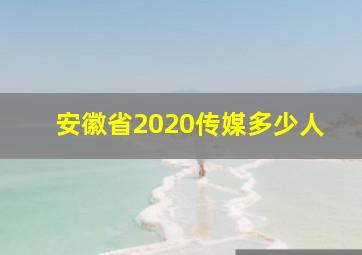 安徽省2020传媒多少人